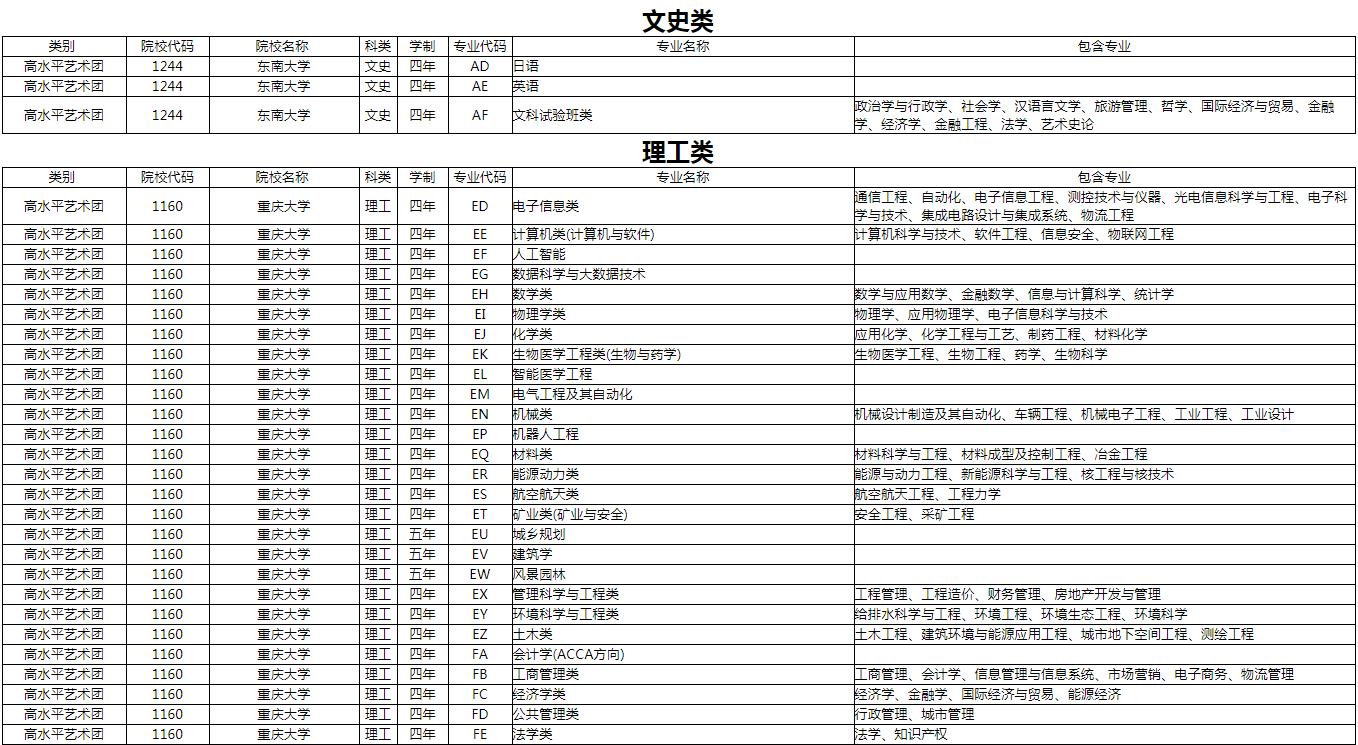 文史类

| 类别 | 院校代码 | 院校名称 | 科类 | 学制 | 专业代码 | 专业名称 | 包含专业 |
|---|---|---|---|---|---|---|---|
| 高水平艺术团 | 1244 | 东南大学 | 文史 | 四年 | AD | 日语 | |
| 高水平艺术团 | 1244 | 东南大学 | 文史 | 四年 | AE | 英语 | |
| 高水平艺术团 | 1244 | 东南大学 | 文史 | 四年 | AF | 文科试验班类 | 政治学与行政学、社会学、汉语言文学、旅游管理、哲学、国际经济与贸易、金融学、经济学、金融工程、法学、艺术史论 |

理工类

| 类别 | 院校代码 | 院校名称 | 科类 | 学制 | 专业代码 | 专业名称 | 包含专业 |
|---|---|---|---|---|---|---|---|
| 高水平艺术团 | 1160 | 重庆大学 | 理工 | 四年 | ED | 电子信息类 | 通信工程、自动化、电子信息工程、测控技术与仪器、光电信息科学与工程、电子科学与技术、集成电路设计与集成系统、物流工程 |
| 高水平艺术团 | 1160 | 重庆大学 | 理工 | 四年 | EE | 计算机类(计算机与软件) | 计算机科学与技术、软件工程、信息安全、物联网工程 |
| 高水平艺术团 | 1160 | 重庆大学 | 理工 | 四年 | EF | 人工智能 | |
| 高水平艺术团 | 1160 | 重庆大学 | 理工 | 四年 | EG | 数据科学与大数据技术 | |
| 高水平艺术团 | 1160 | 重庆大学 | 理工 | 四年 | EH | 数学类 | 数学与应用数学、金融数学、信息与计算科学、统计学 |
| 高水平艺术团 | 1160 | 重庆大学 | 理工 | 四年 | EI | 物理学类 | 物理学、应用物理学、电子信息科学与技术 |
| 高水平艺术团 | 1160 | 重庆大学 | 理工 | 四年 | EJ | 化学类 | 应用化学、化学工程与工艺、制药工程、材料化学 |
| 高水平艺术团 | 1160 | 重庆大学 | 理工 | 四年 | EK | 生物医学工程类(生物与药学) | 生物医学工程、生物工程、药学、生物科学 |
| 高水平艺术团 | 1160 | 重庆大学 | 理工 | 四年 | EL | 智能医学工程 | |
| 高水平艺术团 | 1160 | 重庆大学 | 理工 | 四年 | EM | 电气工程及其自动化 | |
| 高水平艺术团 | 1160 | 重庆大学 | 理工 | 四年 | EN | 机械类 | 机械设计制造及其自动化、车辆工程、机械电子工程、工业工程、工业设计 |
| 高水平艺术团 | 1160 | 重庆大学 | 理工 | 四年 | EP | 机器人工程 | |
| 高水平艺术团 | 1160 | 重庆大学 | 理工 | 四年 | EQ | 材料类 | 材料科学与工程、材料成型及控制工程、冶金工程 |
| 高水平艺术团 | 1160 | 重庆大学 | 理工 | 四年 | ER | 能源动力类 | 能源与动力工程、新能源科学与工程、核工程与核技术 |
| 高水平艺术团 | 1160 | 重庆大学 | 理工 | 四年 | ES | 航空航天类 | 航空航天工程、工程力学 |
| 高水平艺术团 | 1160 | 重庆大学 | 理工 | 四年 | ET | 矿业类(矿业与安全) | 安全工程、采矿工程 |
| 高水平艺术团 | 1160 | 重庆大学 | 理工 | 五年 | EU | 城乡规划 | |
| 高水平艺术团 | 1160 | 重庆大学 | 理工 | 五年 | EV | 建筑学 | |
| 高水平艺术团 | 1160 | 重庆大学 | 理工 | 五年 | EW | 风景园林 | |
| 高水平艺术团 | 1160 | 重庆大学 | 理工 | 四年 | EX | 管理科学与工程类 | 工程管理、工程造价、财务管理、房地产开发与管理 |
| 高水平艺术团 | 1160 | 重庆大学 | 理工 | 四年 | EY | 环境科学与工程类 | 给排水科学与工程、环境工程、环境生态工程、环境科学 |
| 高水平艺术团 | 1160 | 重庆大学 | 理工 | 四年 | EZ | 土木类 | 土木工程、建筑环境与能源应用工程、城市地下空间工程、测绘工程 |
| 高水平艺术团 | 1160 | 重庆大学 | 理工 | 四年 | FA | 会计学(ACCA方向) | |
| 高水平艺术团 | 1160 | 重庆大学 | 理工 | 四年 | FB | 工商管理类 | 工商管理、会计学、信息管理与信息系统、市场营销、电子商务、物流管理 |
| 高水平艺术团 | 1160 | 重庆大学 | 理工 | 四年 | FC | 经济学类 | 经济学、金融学、国际经济与贸易、能源经济 |
| 高水平艺术团 | 1160 | 重庆大学 | 理工 | 四年 | FD | 公共管理类 | 行政管理、城市管理 |
| 高水平艺术团 | 1160 | 重庆大学 | 理工 | 四年 | FE | 法学类 | 法学、知识产权 |